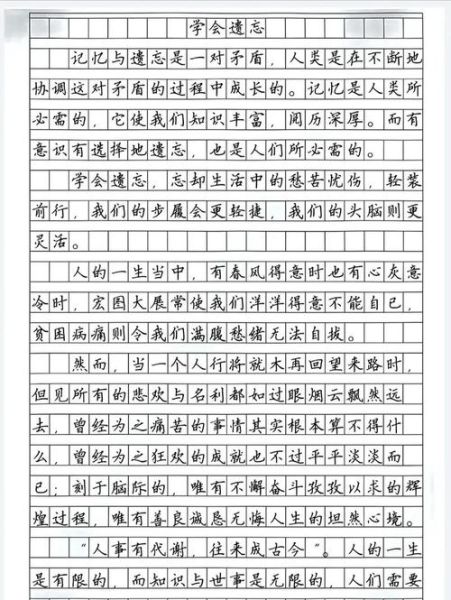 学会遗忘

记忆与遗忘是一对矛盾，人类是在不断地协调这对矛盾的过程中成长的。记忆是人类所必需的，它使我们知识丰富，阅历深厚。而有意识有选择地遗忘，也是人们所必需的。

学会遗忘，忘却生活中的愁苦忧伤，轻装前行，我们的步履会更轻捷，我们的头脑则更灵活。

人的一生当中，有春风得意时也有心灰意冷时，宏图大展常使我们洋洋得意不能自已，贫困病痛则令我们满腹愁绪无法自拔。

然而，当一个人行将就木再回望来路时，但见所有的悲欢与名利都如过眼烟云飘然远去，曾经为之痛苦的事情其实根本算不得什么，曾经为之狂欢的成就也不过平平淡淡而已；刻于脑际的，唯有不懈奋斗孜孜以求的辉煌过程，唯有善良诚恳无悔人生的坦然心境。

“人事有代谢，往来成古今”。人的一生是有限的，而知识与世事是无限的，人们需要